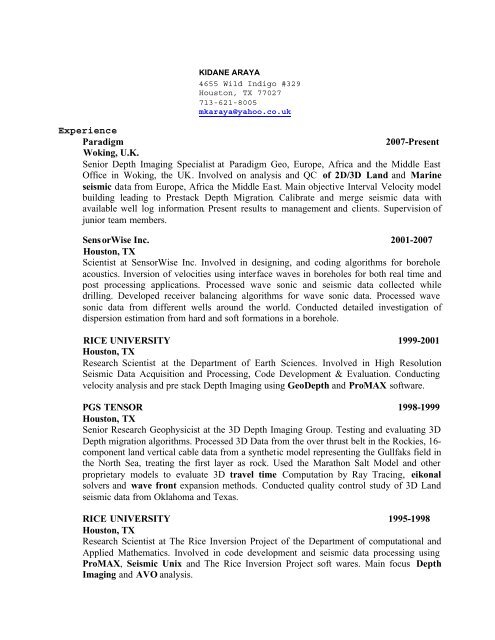 KIDANE ARAYA
4655 Wild Indigo #329
Houston, TX 77027
713-621-8005
mkaraya@yahoo.co.uk

Experience

Paradigm 2007-Present
Woking, U.K.
Senior Depth Imaging Specialist at Paradigm Geo, Europe, Africa and the Middle East Office in Woking, the UK. Involved on analysis and QC of 2D/3D Land and Marine seismic data from Europe, Africa the Middle East. Main objective Interval Velocity model building leading to Prestack Depth Migration. Calibrate and merge seismic data with available well log information. Present results to management and clients. Supervision of junior team members.

SensorWise Inc. 2001-2007
Houston, TX
Scientist at SensorWise Inc. Involved in designing, and coding algorithms for borehole acoustics. Inversion of velocities using interface waves in boreholes for both real time and post processing applications. Processed wave sonic and seismic data collected while drilling. Developed receiver balancing algorithms for wave sonic data. Processed wave sonic data from different wells around the world. Conducted detailed investigation of dispersion estimation from hard and soft formations in a borehole.

RICE UNIVERSITY 1999-2001
Houston, TX
Research Scientist at the Department of Earth Sciences. Involved in High Resolution Seismic Data Acquisition and Processing, Code Development & Evaluation. Conducting velocity analysis and pre stack Depth Imaging using GeoDepth and ProMAX software.

PGS TENSOR 1998-1999
Houston, TX
Senior Research Geophysicist at the 3D Depth Imaging Group. Testing and evaluating 3D Depth migration algorithms. Processed 3D Data from the over thrust belt in the Rockies, 16-component land vertical cable data from a synthetic model representing the Gullfaks field in the North Sea, treating the first layer as rock. Used the Marathon Salt Model and other proprietary models to evaluate 3D travel time Computation by Ray Tracing, eikonal solvers and wave front expansion methods. Conducted quality control study of 3D Land seismic data from Oklahoma and Texas.

RICE UNIVERSITY 1995-1998
Houston, TX
Research Scientist at The Rice Inversion Project of the Department of computational and Applied Mathematics. Involved in code development and seismic data processing using ProMAX, Seismic Unix and The Rice Inversion Project soft wares. Main focus Depth Imaging and AVO analysis.